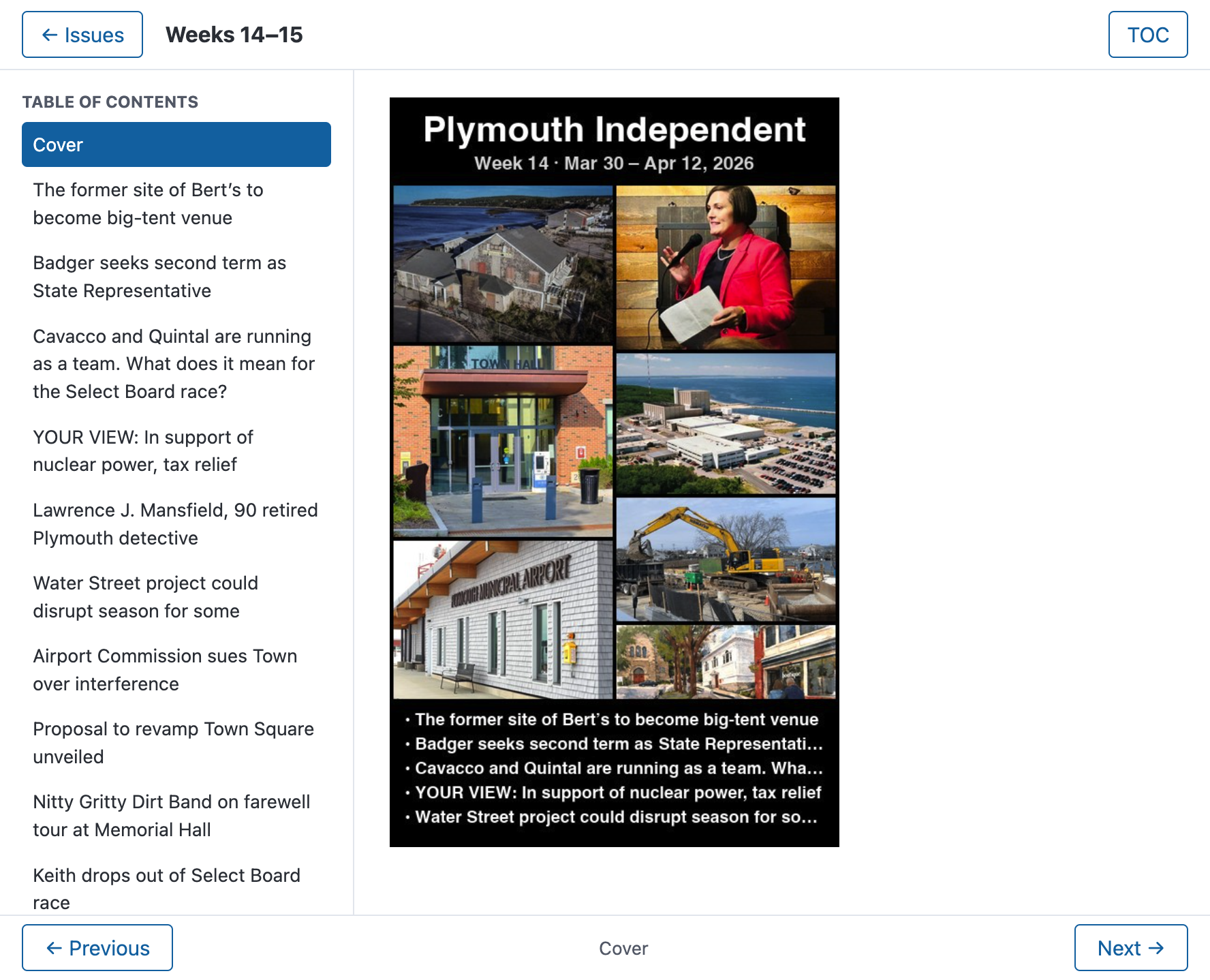 ← Issues

Weeks 14–15

TOC

TABLE OF CONTENTS

Cover

The former site of Bert's to become big-tent venue

Badger seeks second term as State Representative

Cavacco and Quintal are running as a team. What does it mean for the Select Board race?

YOUR VIEW: In support of nuclear power, tax relief

Lawrence J. Mansfield, 90 retired Plymouth detective

Water Street project could disrupt season for some

Airport Commission sues Town over interference

Proposal to revamp Town Square unveiled

Nitty Gritty Dirt Band on farewell tour at Memorial Hall

Keith drops out of Select Board race

Plymouth Independent

Week 14 · Mar 30 – Apr 12, 2026

TOWN HALL

PLYMOUTH MUNICIPAL AIRPORT

• The former site of Bert's to become big-tent venue
• Badger seeks second term as State Representati...
• Cavacco and Quintal are running as a team. Wha...
• YOUR VIEW: In support of nuclear power, tax relief
• Water Street project could disrupt season for so...

← Previous

Cover

Next →